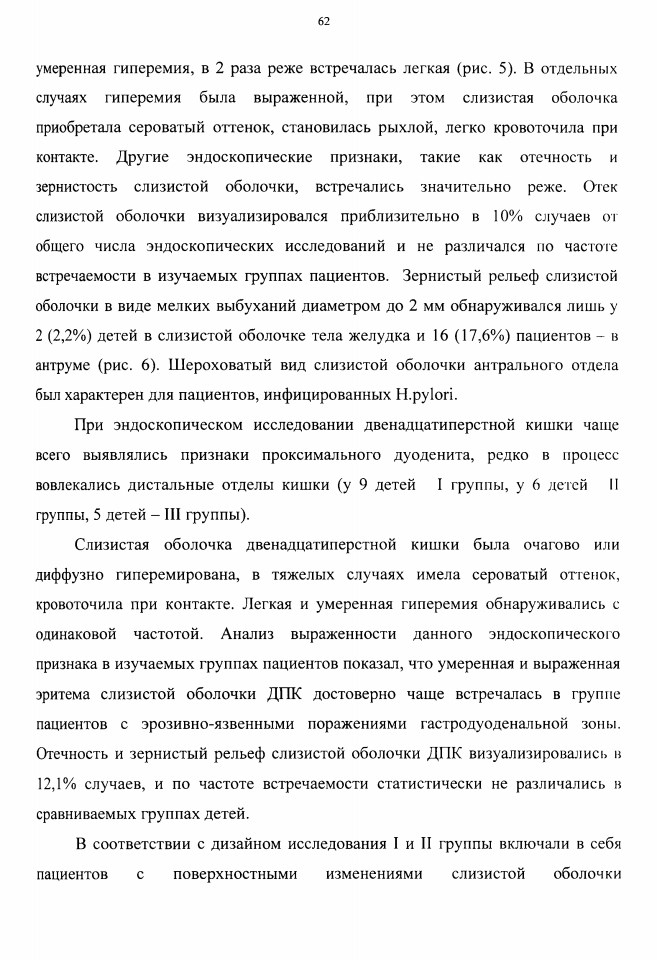 62

умеренная гиперемия, в 2 раза реже встречалась легкая (рис. 5). В отдельных случаях гиперемия была выраженной, при этом слизистая оболочка приобретала сероватый оттенок, становилась рыхлой, легко кровоточила при контакте. Другие эндоскопические признаки, такие как отечность и зернистость слизистой оболочки, встречались значительно реже. Отек слизистой оболочки визуализировался приблизительно в 10% случаев от общего числа эндоскопических исследований и не различался по частоте встречаемости в изучаемых группах пациентов. Зернистый рельеф слизистой оболочки в виде мелких выбуханий диаметром до 2 мм обнаруживался лишь у 2 (2,2%) детей в слизистой оболочке тела желудка и 16 (17,6%) пациентов – в антруме (рис. 6). Шероховатый вид слизистой оболочки антрального отдела был характерен для пациентов, инфицированных H.pylori.

При эндоскопическом исследовании двенадцатиперстной кишки чаще всего выявлялись признаки проксимального дуоденита, редко в процесс вовлекались дистальные отделы кишки (у 9 детей I группы, у 6 детей II группы, 5 детей – III группы).

Слизистая оболочка двенадцатиперстной кишки была очагово или диффузно гиперемирована, в тяжелых случаях имела сероватый оттенок, кровоточила при контакте. Легкая и умеренная гиперемия обнаруживались с одинаковой частотой. Анализ выраженности данного эндоскопического признака в изучаемых группах пациентов показал, что умеренная и выраженная эритема слизистой оболочки ДПК достоверно чаще встречалась в группе пациентов с эрозивно-язвенными поражениями гастродуоденальной зоны. Отечность и зернистый рельеф слизистой оболочки ДПК визуализировались в 12,1% случаев, и по частоте встречаемости статистически не различались в сравниваемых группах детей.

В соответствии с дизайном исследования I и II группы включали в себя пациентов с поверхностными изменениями слизистой оболочки